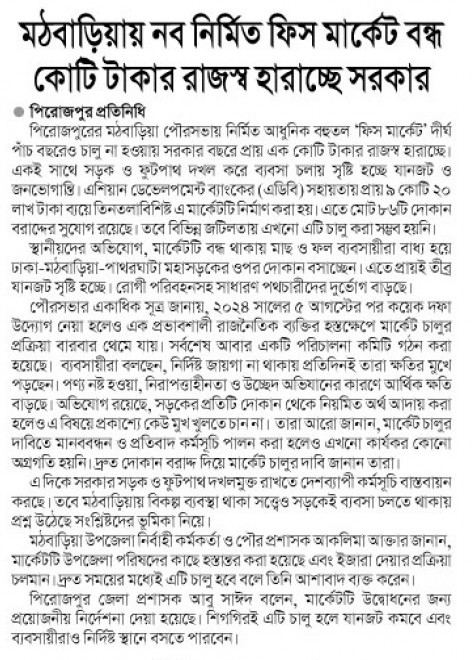 মঠবাড়িয়ায় নব নির্মিত ফিস মার্কেট বন্ধ কোটি টাকার রাজস্ব হারাচ্ছে সরকার

• পিরোজপুর প্রতিনিধি

পিরোজপুরের মঠবাড়িয়া পৌরসভায় নির্মিত আধুনিক বহুতল 'ফিস মার্কেট' দীর্ঘ পাঁচ বছরেও চালু না হওয়ায় সরকার বছরে প্রায় এক কোটি টাকার রাজস্ব হারাচ্ছে। একই সাথে সড়ক ও ফুটপাথ দখল করে ব্যবসা চলায় সৃষ্টি হচ্ছে যানজট ও জনভোগান্তি। এশিয়ান ডেভেলপমেন্ট ব্যাংকের (এডিবি) সহায়তায় প্রায় ৯ কোটি ২০ লাখ টাকা ব্যয়ে তিনতলাবিশিষ্ট এ মার্কেটটি নির্মাণ করা হয়। এতে মোট ৮৬টি দোকান বরাদ্দের সুযোগ রয়েছে। তবে বিভিন্ন জটিলতায় এখনো এটি চালু করা সম্ভব হয়নি।

স্থানীয়দের অভিযোগ, মার্কেটটি বন্ধ থাকায় মাছ ও ফল ব্যবসায়ীরা বাধ্য হয়ে ঢাকা-মঠবাড়িয়া-পাথরঘাটা মহাসড়কের ওপর দোকান বসাচ্ছেন। এতে প্রায়ই তীব্র যানজট সৃষ্টি হচ্ছে। রোগী পরিবহনসহ সাধারণ পথচারীদের দুর্ভোগ বাড়ছে।

পৌরসভার একাধিক সূত্র জানায়, ২০২৪ সালের ৫ আগস্টের পর কয়েক দফা উদ্যোগ নেয়া হলেও এক প্রভাবশালী রাজনৈতিক ব্যক্তির হস্তক্ষেপে মার্কেট চালুর প্রক্রিয়া বারবার থেমে যায়। সর্বশেষ আবার একটি পরিচালনা কমিটি গঠন করা হয়েছে। ব্যবসায়ীরা বলছেন, নির্দিষ্ট জায়গা না থাকায় প্রতিদিনই তারা ক্ষতির মুখে পড়ছেন। পণ্য নষ্ট হওয়া, নিরাপত্তাহীনতা ও উচ্ছেদ অভিযানের কারণে আর্থিক ক্ষতি বাড়ছে। অভিযোগ রয়েছে, সড়কের প্রতিটি দোকান থেকে নিয়মিত অর্থ আদায় করা হলেও এ বিষয়ে প্রকাশ্যে কেউ মুখ খুলতে চান না। তারা আরো জানান, মার্কেট চালুর দাবিতে মানববন্ধন ও প্রতিবাদ কর্মসূচি পালন করা হলেও এখনো কার্যকর কোনো অগ্রগতি হয়নি। দ্রুত দোকান বরাদ্দ দিয়ে মার্কেট চালুর দাবি জানান তারা।

এ দিকে সরকার সড়ক ও ফুটপাথ দখলমুক্ত রাখতে দেশব্যাপী কর্মসূচি বাস্তবায়ন করছে। তবে মঠবাড়িয়ায় বিকল্প ব্যবস্থা থাকা সত্ত্বেও সড়কেই ব্যবসা চলতে থাকায় প্রশ্ন উঠেছে সংশ্লিষ্টদের ভূমিকা নিয়ে।

মঠবাড়িয়া উপজেলা নির্বাহী কর্মকর্তা ও পৌর প্রশাসক আকলিমা আক্তার জানান, মার্কেটটি উপজেলা পরিষদের কাছে হস্তান্তর করা হয়েছে এবং ইজারা দেয়ার প্রক্রিয়া চলমান। দ্রুত সময়ের মধ্যেই এটি চালু হবে বলে তিনি আশাবাদ ব্যক্ত করেন।

পিরোজপুর জেলা প্রশাসক আবু সাঈদ বলেন, মার্কেটটি উদ্বোধনের জন্য প্রয়োজনীয় নির্দেশনা দেয়া হয়েছে। শিগগিরই এটি চালু হলে যানজট কমবে এবং ব্যবসায়ীরাও নির্দিষ্ট স্থানে বসতে পারবেন।